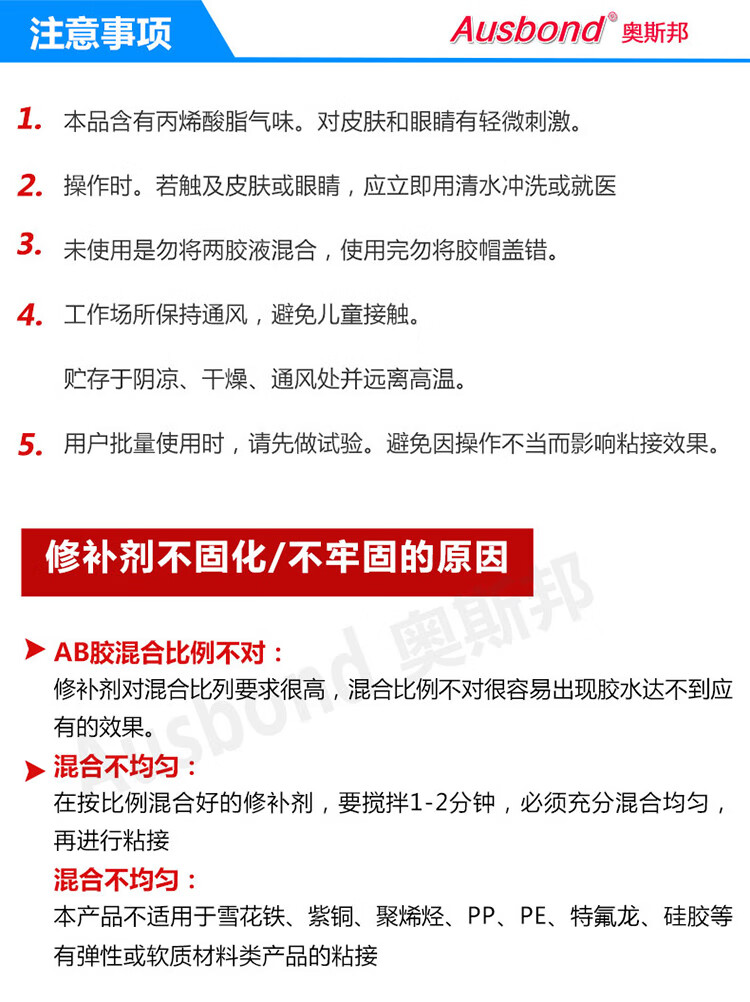 注意事项

Ausbond® 奥斯邦

1. 本品含有丙烯酸脂气味。对皮肤和眼睛有轻微刺激。

2. 操作时。若触及皮肤或眼睛，应立即用清水冲洗或就医

3. 未使用是勿将两胶液混合，使用完勿将胶帽盖错。

4. 工作场所保持通风，避免儿童接触。

贮存于阴凉、干燥、通风处并远离高温。

5. 用户批量使用时，请先做试验。避免因操作不当而影响粘接效果。

修补剂不固化/不牢固的原因

Ausbond 奥斯邦

AB胶混合比例不对：
修补剂对混合比列要求很高，混合比例不对很容易出现胶水达不到应有的效果。

混合不均匀：
在按比例混合好的修补剂，要搅拌1-2分钟，必须充分混合均匀，再进行粘接

混合不均匀：
本产品不适用于雪花铁、紫铜、聚烯烃、PP、PE、特氟龙、硅胶等有弹性或软质材料类产品的粘接